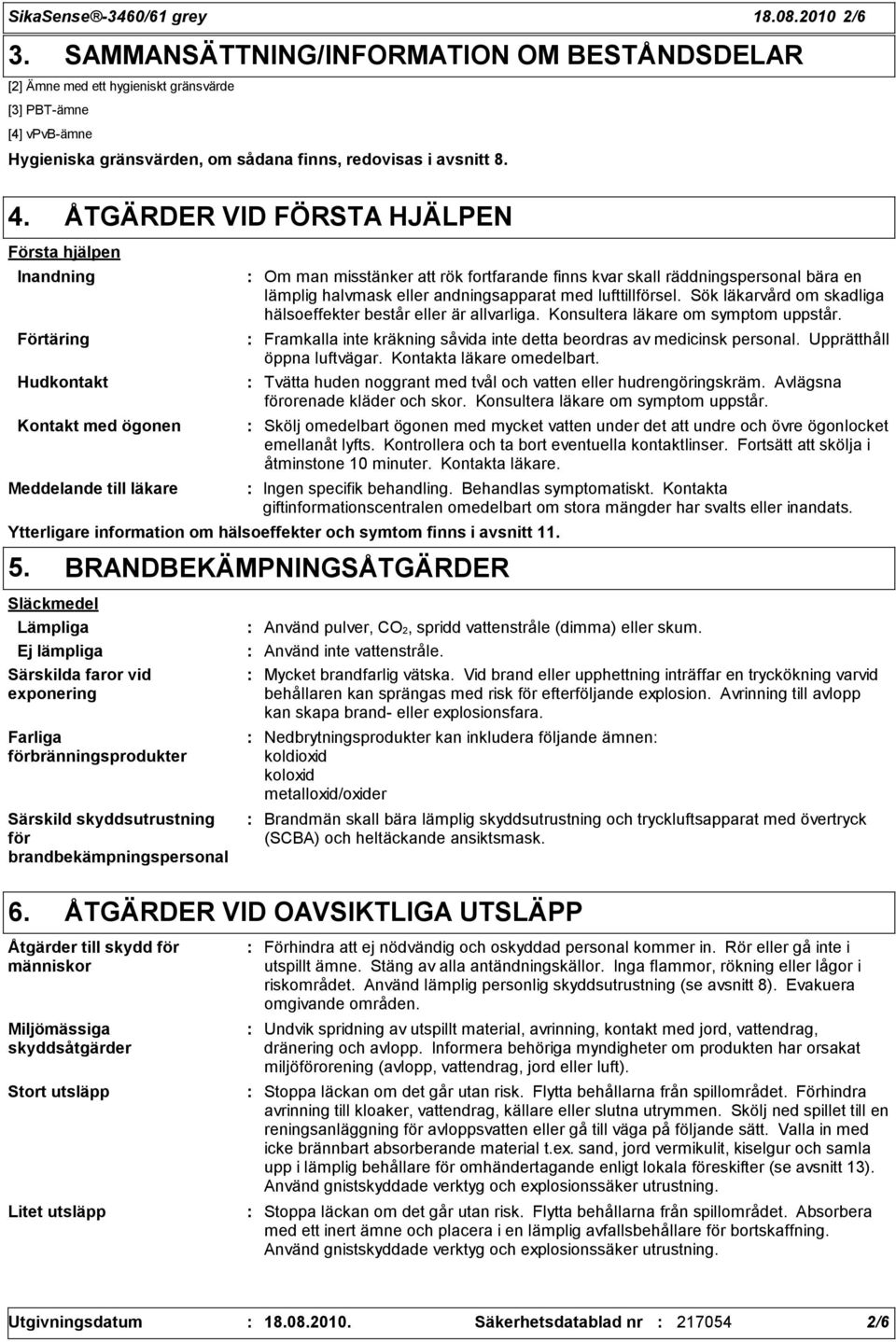 SikaSense®-3460/61 grey 18.08.2010 2/6

3. SAMMANSÄTTNING/INFORMATION OM BESTÅNDSDELAR

[2] Ämne med ett hygieniskt gränsvärde

[3] PBT-ämne

[4] vPvB-ämne

Hygieniska gränsvärden, om sådana finns, redovisas i avsnitt 8.

4. ÅTGÄRDER VID FÖRSTA HJÄLPEN

Första hjälpen

Inandning : Om man misstänker att rök fortfarande finns kvar skall räddningspersonal bära en lämplig halvmask eller andningsapparat med lufttillförsel. Sök läkarvård om skadliga hälsoeffekter består eller är allvarliga. Konsultera läkare om symptom uppstår.

Förtäring : Framkalla inte kräkning såvida inte detta beordras av medicinsk personal. Upprätthåll öppna luftvägar. Kontakta läkare omedelbart.

Hudkontakt : Tvätta huden noggrant med tvål och vatten eller hudrengöringskräm. Avlägsna förorenade kläder och skor. Konsultera läkare om symptom uppstår.

Kontakt med ögonen : Skölj omedelbart ögonen med mycket vatten under det att undre och övre ögonlocket emellanåt lyfts. Kontrollera och ta bort eventuella kontaktlinser. Fortsätt att skölja i åtminstone 10 minuter. Kontakta läkare.

Meddelande till läkare : Ingen specifik behandling. Behandlas symptomatiskt. Kontakta giftinformationscentralen omedelbart om stora mängder har svalts eller inandats.

Ytterligare information om hälsoeffekter och symtom finns i avsnitt 11.

5. BRANDBEKÄMPNINGSÅTGÄRDER

Släckmedel

Lämpliga : Använd pulver, $CO_2$, spridd vattenstråle (dimma) eller skum.

Ej lämpliga : Använd inte vattenstråle.

Särskilda faror vid exponering : Mycket brandfarlig vätska. Vid brand eller upphettning inträffar en tryckökning varvid behållaren kan sprängas med risk för efterföljande explosion. Avrinning till avlopp kan skapa brand- eller explosionsfara.

Farliga förbränningsprodukter : Nedbrytningsprodukter kan inkludera följande ämnen:
koldioxid
koloxid
metalloxid/oxider

Särskild skyddsutrustning för brandbekämpningspersonal : Brandmän skall bära lämplig skyddsutrustning och tryckluftsapparat med övertryck (SCBA) och heltäckande ansiktsmask.

6. ÅTGÄRDER VID OAVSIKTLIGA UTSLÄPP

Åtgärder till skydd för människor : Förhindra att ej nödvändig och oskyddad personal kommer in. Rör eller gå inte i utspillt ämne. Stäng av alla antändningskällor. Inga flammor, rökning eller lågor i riskområdet. Använd lämplig personlig skyddsutrustning (se avsnitt 8). Evakuera omgivande områden.

Miljömässiga skyddsåtgärder : Undvik spridning av utspillt material, avrinning, kontakt med jord, vattendrag, dränering och avlopp. Informera behöriga myndigheter om produkten har orsakat miljöförorening (avlopp, vattendrag, jord eller luft).

Stort utsläpp : Stoppa läckan om det går utan risk. Flytta behållarna från spillområdet. Förhindra avrinning till kloaker, vattendrag, källare eller slutna utrymmen. Skölj ned spillet till en reningsanläggning för avloppsvatten eller gå till väga på följande sätt. Valla in med icke brännbart absorberande material t.ex. sand, jord vermikulit, kiselgur och samla upp i lämplig behållare för omhändertagande enligt lokala föreskifter (se avsnitt 13). Använd gnistskyddade verktyg och explosionssäker utrustning.

Litet utsläpp : Stoppa läckan om det går utan risk. Flytta behållarna från spillområdet. Absorbera med ett inert ämne och placera i en lämplig avfallsbehållare för bortskaffning. Använd gnistskyddade verktyg och explosionssäker utrustning.

Utgivningsdatum : 18.08.2010. Säkerhetsdatablad nr : 217054 2/6